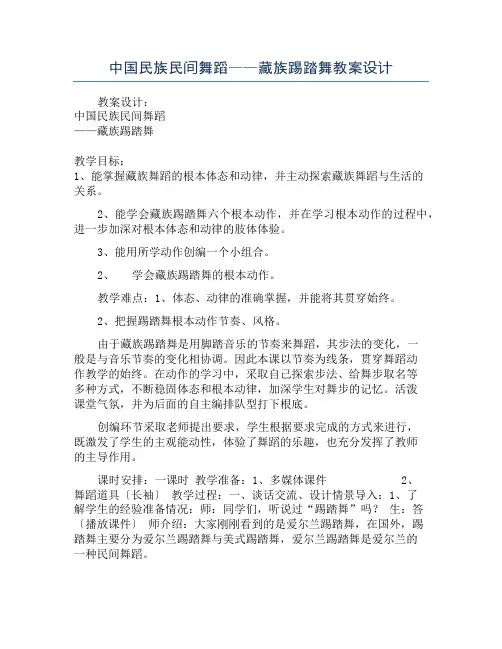 中国民族民间舞蹈——藏族踢踏舞教案设计

教案设计：
中国民族民间舞蹈
——藏族踢踏舞

教学目标：
1、能掌握藏族舞蹈的根本体态和动律，并主动探索藏族舞蹈与生活的关系。

2、能学会藏族踢踏舞六个根本动作，并在学习根本动作的过程中，进一步加深对根本体态和动律的肢体体验。

3、能用所学动作创编一个小组合。

2、　学会藏族踢踏舞的根本动作。

教学难点：1、体态、动律的准确掌握，并能将其贯穿始终。

2、把握踢踏舞根本动作节奏、风格。

由于藏族踢踏舞是用脚踏音乐的节奏来舞蹈，其步法的变化，一般是与音乐节奏的变化相协调。因此本课以节奏为线条，贯穿舞蹈动作教学的始终。在动作的学习中，采取自己探索步法、给舞步取名等多种方式，不断稳固体态和根本动律，加深学生对舞步的记忆。活泼课堂气氛，并为后面的自主编排队型打下根底。

创编环节采取老师提出要求，学生根据要求完成的方式来进行，既激发了学生的主观能动性，体验了舞蹈的乐趣，也充分发挥了教师的主导作用。

课时安排：一课时 教学准备：1、多媒体课件　　　　2、舞蹈道具〔长袖〕 教学过程：一、谈话交流、设计情景导入：1、了解学生的经验准备情况：师：同学们，听说过“踢踏舞”吗？ 生：答〔播放课件〕 师介绍：大家刚刚看到的是爱尔兰踢踏舞，在国外，踢踏舞主要分为爱尔兰踢踏舞与美式踢踏舞，爱尔兰踢踏舞是爱尔兰的一种民间舞蹈。